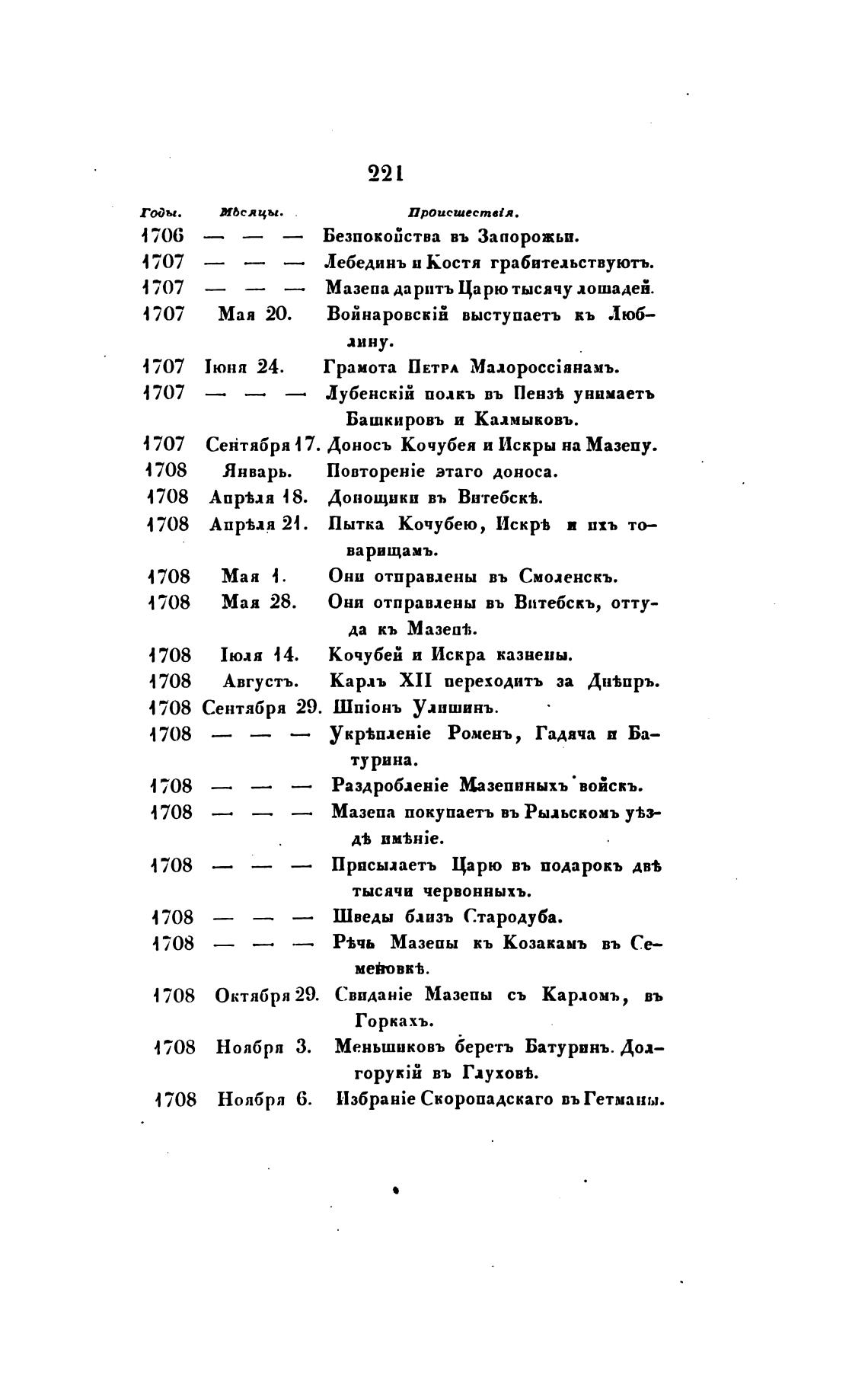 221

| Годы. | Мѣсяцы. | Происшествія. |
|---|---|---|
| 1706 | — — — | Безпокойства въ Запорожьи. |
| 1707 | — — — | Лебединъ и Костя грабительствуютъ. |
| 1707 | — — — | Мазепа даритъ Царю тысячу лошадей. |
| 1707 | Мая 20. | Войнаровскій выступаетъ къ Люблину. |
| 1707 | Іюня 24. | Грамота Петра Малороссіянамъ. |
| 1707 | — — — | Лубенскій полкъ въ Пензѣ унимаетъ Башкировъ и Калмыковъ. |
| 1707 | Сентября 17. | Доносъ Кочубея и Искры на Мазепу. |
| 1708 | Январь. | Повтореніе этаго доноса. |
| 1708 | Апрѣля 18. | Донощики въ Витебскѣ. |
| 1708 | Апрѣля 21. | Пытка Кочубею, Искрѣ и ихъ товарищамъ. |
| 1708 | Мая 1. | Они отправлены въ Смоленскъ. |
| 1708 | Мая 28. | Они отправлены въ Витебскъ, оттуда къ Мазепѣ. |
| 1708 | Іюля 14. | Кочубей и Искра казнены. |
| 1708 | Августъ. | Карлъ XII переходитъ за Днѣпръ. |
| 1708 | Сентября 29. | Шпіонъ Улишинъ. |
| 1708 | — — — | Укрѣпленіе Роменъ, Гадяча и Батурина. |
| 1708 | — — — | Раздробленіе Мазепиныхъ войскъ. |
| 1708 | — — — | Мазепа покупаетъ въ Рыльскомъ уѣздѣ имѣніе. |
| 1708 | — — — | Присылаетъ Царю въ подарокъ двѣ тысячи червонныхъ. |
| 1708 | — — — | Шведы близъ Стародуба. |
| 1708 | — — — | Рѣчь Мазепы къ Козакамъ въ Семеновкѣ. |
| 1708 | Октября 29. | Свиданіе Мазепы съ Карломъ, въ Горкахъ. |
| 1708 | Ноября 3. | Меньшиковъ беретъ Батуринъ. Долгорукій въ Глуховѣ. |
| 1708 | Ноября 6. | Избраніе Скоропадскаго въ Гетманы. |